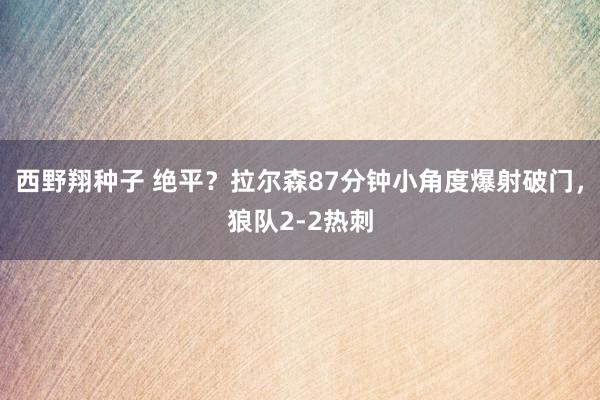 西野翔种子 绝平？拉尔森87分钟小角度爆射破门，狼队2-2热刺